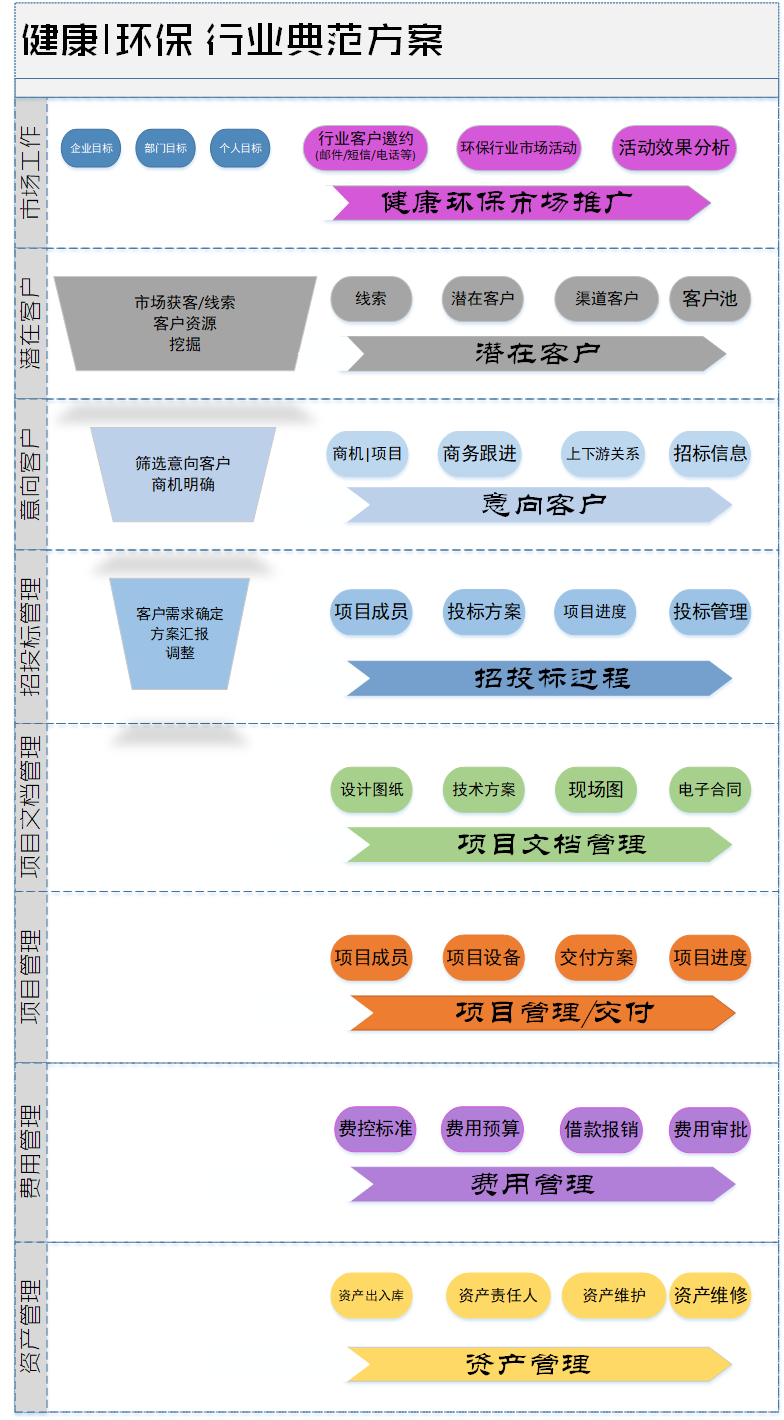 健康|环保 行业典范方案

市场工作

企业目标 部门目标 个人目标 行业客户邀约 (邮件/短信/电话等) 环保行业市场活动 活动效果分析

健康环保市场推广

潜在客户

市场获客/线索 客户资源 挖掘

线索 潜在客户 渠道客户 客户池

潜在客户

意向客户

筛选意向客户 商机明确

商机|项目 商务跟进 上下游关系 招标信息

意向客户

招投标管理

客户需求确定 方案汇报 调整

项目成员 投标方案 项目进度 投标管理

招投标过程

项目文档管理

设计图纸 技术方案 现场图 电子合同

项目文档管理

项目管理

项目成员 项目设备 交付方案 项目进度

项目管理/交付

费用管理

费控标准 费用预算 借款报销 费用审批

费用管理

资产管理

资产出入库 资产责任人 资产维护 资产维修

资产管理